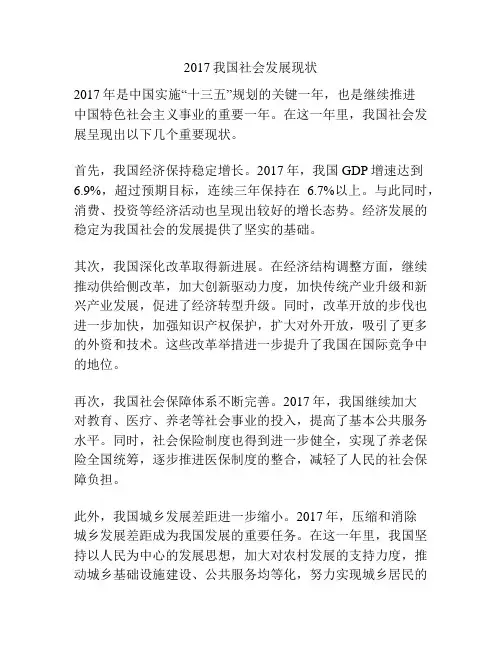 2017 我国社会发展现状

2017 年是中国实施“十三五”规划的关键一年，也是继续推进中国特色社会主义事业的重要一年。在这一年里，我国社会发展呈现出以下几个重要现状。

首先，我国经济保持稳定增长。2017 年，我国 GDP 增速达到 6.9%，超过预期目标，连续三年保持在 6.7%以上。与此同时，消费、投资等经济活动也呈现出较好的增长态势。经济发展的稳定为我国社会的发展提供了坚实的基础。

其次，我国深化改革取得新进展。在经济结构调整方面，继续推动供给侧改革，加大创新驱动力度，加快传统产业升级和新兴产业发展，促进了经济转型升级。同时，改革开放的步伐也进一步加快，加强知识产权保护，扩大对外开放，吸引了更多的外资和技术。这些改革举措进一步提升了我国在国际竞争中的地位。

再次，我国社会保障体系不断完善。2017 年，我国继续加大对教育、医疗、养老等社会事业的投入，提高了基本公共服务水平。同时，社会保险制度也得到进一步健全，实现了养老保险全国统筹，逐步推进医保制度的整合，减轻了人民的社会保障负担。

此外，我国城乡发展差距进一步缩小。2017 年，压缩和消除城乡发展差距成为我国发展的重要任务。在这一年里，我国坚持以人民为中心的发展思想，加大对农村发展的支持力度，推动城乡基础设施建设、公共服务均等化，努力实现城乡居民的